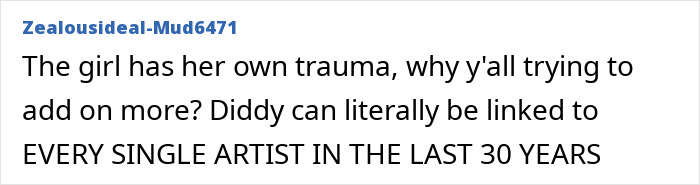 Zealousideal-Mud6471

The girl has her own trauma, why y'all trying to add on more? Diddy can literally be linked to EVERY SINGLE ARTIST IN THE LAST 30 YEARS